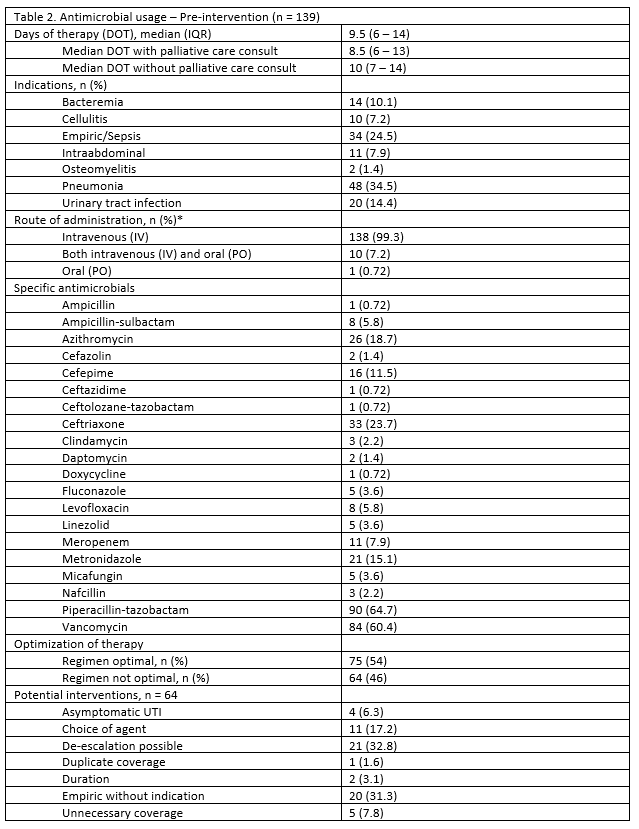 | Table 2. Antimicrobial usage – Pre-intervention (n = 139) | |
|---|---|
| Days of therapy (DOT), median (IQR) | 9.5 (6 – 14) |
| Median DOT with palliative care consult | 8.5 (6 – 13) |
| Median DOT without palliative care consult | 10 (7 – 14) |
| Indications, n (%) | |
| Bacteremia | 14 (10.1) |
| Cellulitis | 10 (7.2) |
| Empiric/Sepsis | 34 (24.5) |
| Intraabdominal | 11 (7.9) |
| Osteomyelitis | 2 (1.4) |
| Pneumonia | 48 (34.5) |
| Urinary tract infection | 20 (14.4) |
| Route of administration, n (%)* | |
| Intravenous (IV) | 138 (99.3) |
| Both intravenous (IV) and oral (PO) | 10 (7.2) |
| Oral (PO) | 1 (0.72) |
| Specific antimicrobials | |
| Ampicillin | 1 (0.72) |
| Ampicillin-sulbactam | 8 (5.8) |
| Azithromycin | 26 (18.7) |
| Cefazolin | 2 (1.4) |
| Cefepime | 16 (11.5) |
| Ceftazidime | 1 (0.72) |
| Ceftolozane-tazobactam | 1 (0.72) |
| Ceftriaxone | 33 (23.7) |
| Clindamycin | 3 (2.2) |
| Daptomycin | 2 (1.4) |
| Doxycycline | 1 (0.72) |
| Fluconazole | 5 (3.6) |
| Levofloxacin | 8 (5.8) |
| Linezolid | 5 (3.6) |
| Meropenem | 11 (7.9) |
| Metronidazole | 21 (15.1) |
| Micafungin | 5 (3.6) |
| Nafcillin | 3 (2.2) |
| Piperacillin-tazobactam | 90 (64.7) |
| Vancomycin | 84 (60.4) |
| Optimization of therapy | |
| Regimen optimal, n (%) | 75 (54) |
| Regimen not optimal, n (%) | 64 (46) |
| Potential interventions, n = 64 | |
| Asymptomatic UTI | 4 (6.3) |
| Choice of agent | 11 (17.2) |
| De-escalation possible | 21 (32.8) |
| Duplicate coverage | 1 (1.6) |
| Duration | 2 (3.1) |
| Empiric without indication | 20 (31.3) |
| Unnecessary coverage | 5 (7.8) |